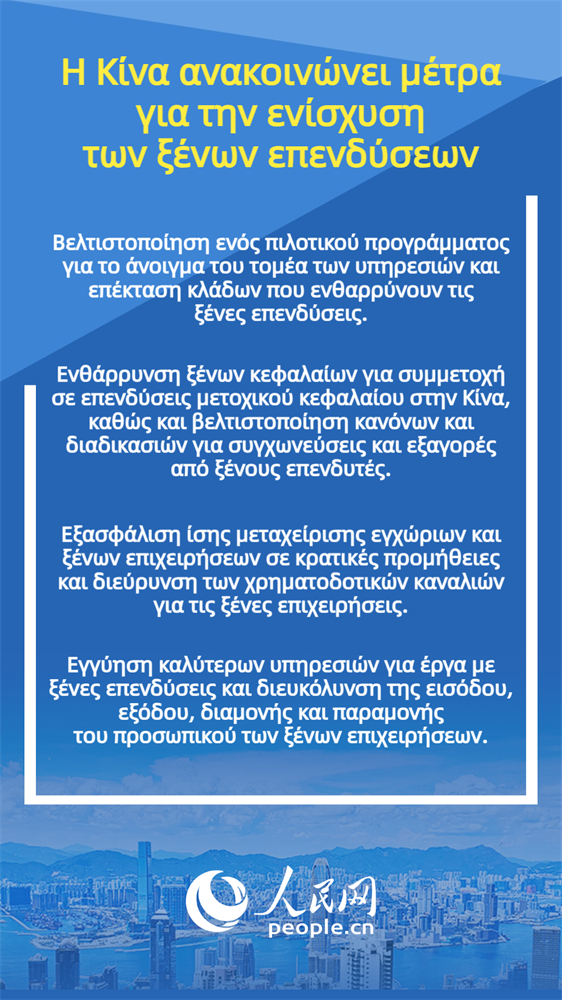 Η Κίνα ανακοινώνει μέτρα για την ενίσχυση των ξένων επενδύσεων

Βελτιστοποίηση ενός πιλοτικού προγράμματος για το άνοιγμα του τομέα των υπηρεσιών και επέκταση κλάδων που ενθαρρύνουν τις ξένες επενδύσεις.

Ενθάρρυνση ξένων κεφαλαίων για συμμετοχή σε επενδύσεις μετοχικού κεφαλαίου στην Κίνα, καθώς και βελτιστοποίηση κανόνων και διαδικασιών για συγχωνεύσεις και εξαγορές από ξένους επενδυτές.

Εξασφάλιση ίσης μεταχείρισης εγχώριων και ξένων επιχειρήσεων σε κρατικές προμήθειες και διεύρυνση των χρηματοδοτικών καναλιών για τις ξένες επιχειρήσεις.

Εγγύηση καλύτερων υπηρεσιών για έργα με ξένες επενδύσεις και διευκόλυνση της εισόδου, εξόδου, διαμονής και παραμονής του προσωπικού των ξένων επιχειρήσεων.

人民网
people.cn